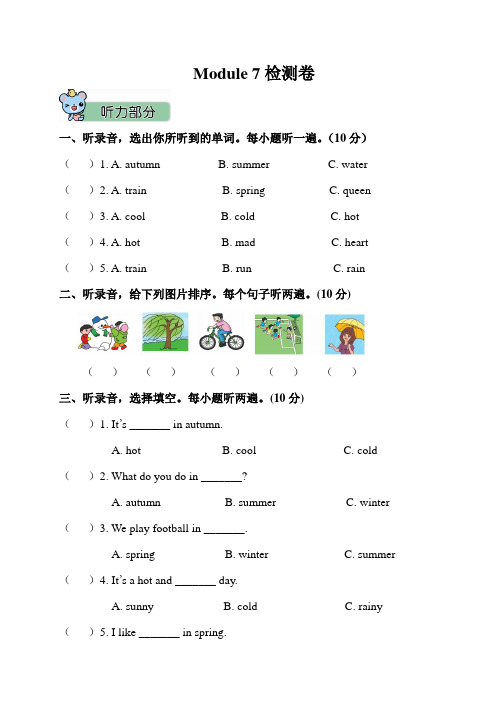 Module 7 检测卷

听力部分

一、听录音，选出你所听到的单词。每小题听一遍。(10 分)

(　　) 1. A. autumn　　B. summer　　C. water

(　　) 2. A. train　　B. spring　　C. queen

(　　) 3. A. cool　　B. cold　　C. hot

(　　) 4. A. hot　　B. mad　　C. heart

(　　) 5. A. train　　B. run　　C. rain

二、听录音，给下列图片排序。每个句子听两遍。(10 分)

(　　)　(　　)　(　　)　(　　)　(　　)

三、听录音，选择填空。每小题听两遍。(10 分)

(　　) 1. It's _______ in autumn.

A. hot　　B. cool　　C. cold

(　　) 2. What do you do in _______?

A. autumn　　B. summer　　C. winter

(　　) 3. We play football in _______.

A. spring　　B. winter　　C. summer

(　　) 4. It's a hot and _______ day.

A. sunny　　B. cold　　C. rainy

(　　) 5. I like _______ in spring.